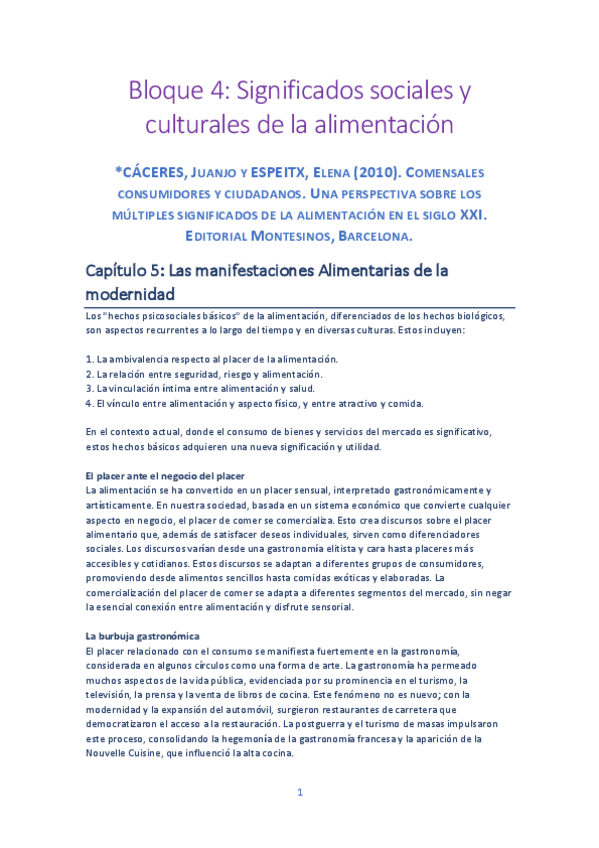 Bloque 4: Significados sociales y culturales de la alimentación

*CÁCERES, JUANJO Y ESPEITX, ELENA (2010). COMENSALES CONSUMIDORES Y CIUDADANOS. UNA PERSPECTIVA SOBRE LOS MÚLTIPLES SIGNIFICADOS DE LA ALIMENTACIÓN EN EL SIGLO XXI. EDITORIAL MONTESINOS, BARCELONA.

Capítulo 5: Las manifestaciones Alimentarias de la modernidad

Los "hechos psicosociales básicos" de la alimentación, diferenciados de los hechos biológicos, son aspectos recurrentes a lo largo del tiempo y en diversas culturas. Estos incluyen:

1. La ambivalencia respecto al placer de la alimentación.
2. La relación entre seguridad, riesgo y alimentación.
3. La vinculación íntima entre alimentación y salud.
4. El vínculo entre alimentación y aspecto físico, y entre atractivo y comida.

En el contexto actual, donde el consumo de bienes y servicios del mercado es significativo, estos hechos básicos adquieren una nueva significación y utilidad.

El placer ante el negocio del placer
La alimentación se ha convertido en un placer sensual, interpretado gastronómicamente y artísticamente. En nuestra sociedad, basada en un sistema económico que convierte cualquier aspecto en negocio, el placer de comer se comercializa. Esto crea discursos sobre el placer alimentario que, además de satisfacer deseos individuales, sirven como diferenciadores sociales. Los discursos varían desde una gastronomía elitista y cara hasta placeres más accesibles y cotidianos. Estos discursos se adaptan a diferentes grupos de consumidores, promoviendo desde alimentos sencillos hasta comidas exóticas y elaboradas. La comercialización del placer de comer se adapta a diferentes segmentos del mercado, sin negar la esencial conexión entre alimentación y disfrute sensorial.

La burbuja gastronómica
El placer relacionado con el consumo se manifiesta fuertemente en la gastronomía, considerada en algunos círculos como una forma de arte. La gastronomía ha permeado muchos aspectos de la vida pública, evidenciada por su prominencia en el turismo, la televisión, la prensa y la venta de libros de cocina. Este fenómeno no es nuevo; con la modernidad y la expansión del automóvil, surgieron restaurantes de carretera que democratizaron el acceso a la restauración. La postguerra y el turismo de masas impulsaron este proceso, consolidando la hegemonía de la gastronomía francesa y la aparición de la Nouvelle Cuisine, que influenció la alta cocina.

1